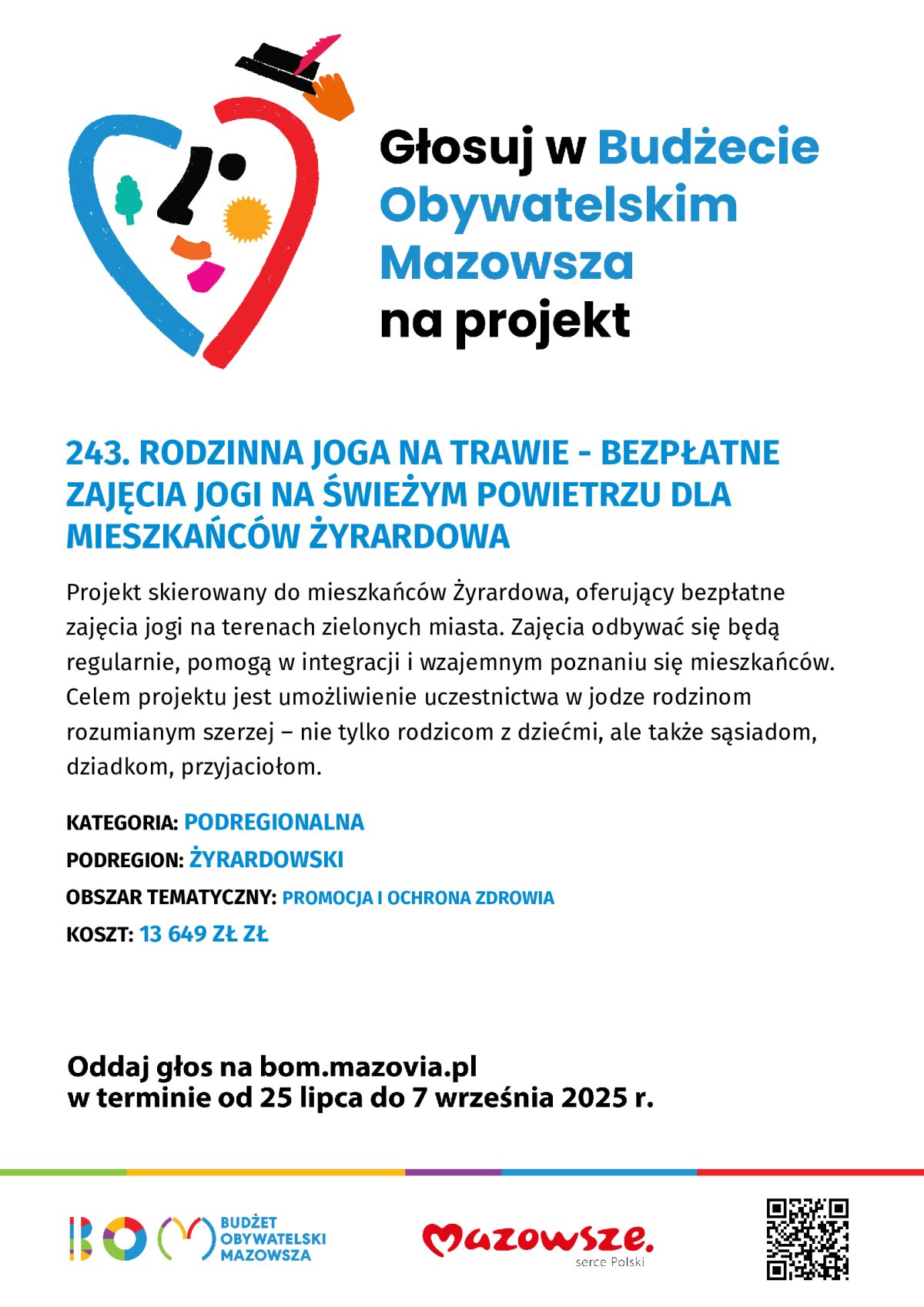 Głosuj w Budżecie Obywatelskim Mazowsza na projekt

243. RODZINNA JOGA NA TRAWIE - BEZPŁATNE ZAJĘCIA JOGI NA ŚWIEŻYM POWIETRZU DLA MIESZKAŃCÓW ŻYRARDOWA

Projekt skierowany do mieszkańców Żyrardowa, oferujący bezpłatne zajęcia jogi na terenach zielonych miasta. Zajęcia odbywać się będą regularnie, pomogą w integracji i wzajemnym poznaniu się mieszkańców. Celem projektu jest umożliwienie uczestnictwa w jodze rodzinom rozumianym szerzej – nie tylko rodzicom z dziećmi, ale także sąsiadom, dziadkom, przyjaciołom.

KATEGORIA: PODREGIONALNA

PODREGION: ŻYRARDOWSKI

OBSZAR TEMATYCZNY: PROMOCJA I OCHRONA ZDROWIA

KOSZT: 13 649 ZŁ ZŁ

Oddaj głos na bom.mazovia.pl
w terminie od 25 lipca do 7 września 2025 r.

BOM BUDŻET OBYWATELSKI MAZOWSZA

Mazowsze. serce Polski